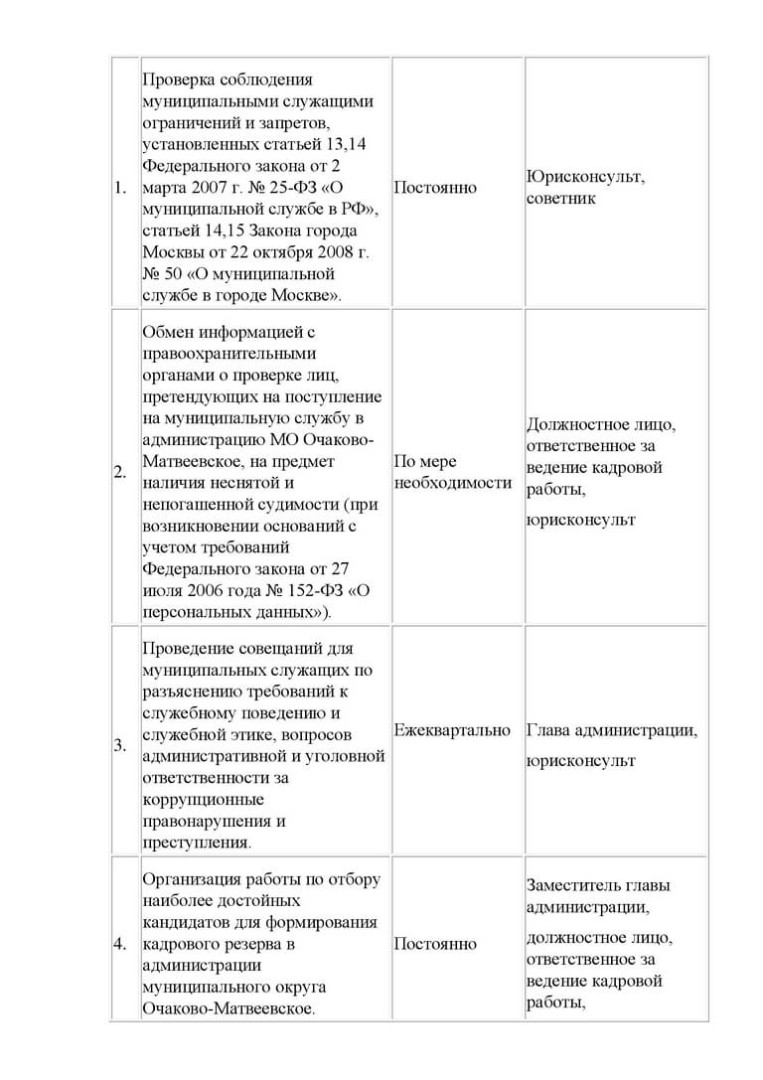 | | | | |
|---|---|---|---|
| 1. | Проверка соблюдения муниципальными служащими ограничений и запретов, установленных статьей 13,14 Федерального закона от 2 марта 2007 г. № 25-ФЗ «О муниципальной службе в РФ», статьей 14,15 Закона города Москвы от 22 октября 2008 г. № 50 «О муниципальной службе в городе Москве». | Постоянно | Юрисконсульт, советник |
| 2. | Обмен информацией с правоохранительными органами о проверке лиц, претендующих на поступление на муниципальную службу в администрацию МО Очаково-Матвеевское, на предмет наличия неснятой и непогашенной судимости (при возникновении оснований с учетом требований Федерального закона от 27 июля 2006 года № 152-ФЗ «О персональных данных»). | По мере необходимости | Должностное лицо, ответственное за ведение кадровой работы, юрисконсульт |
| 3. | Проведение совещаний для муниципальных служащих по разъяснению требований к служебному поведению и служебной этике, вопросов административной и уголовной ответственности за коррупционные правонарушения и преступления. | Ежеквартально | Глава администрации, юрисконсульт |
| 4. | Организация работы по отбору наиболее достойных кандидатов для формирования кадрового резерва в администрации муниципального округа Очаково-Матвеевское. | Постоянно | Заместитель главы администрации, должностное лицо, ответственное за ведение кадровой работы, |